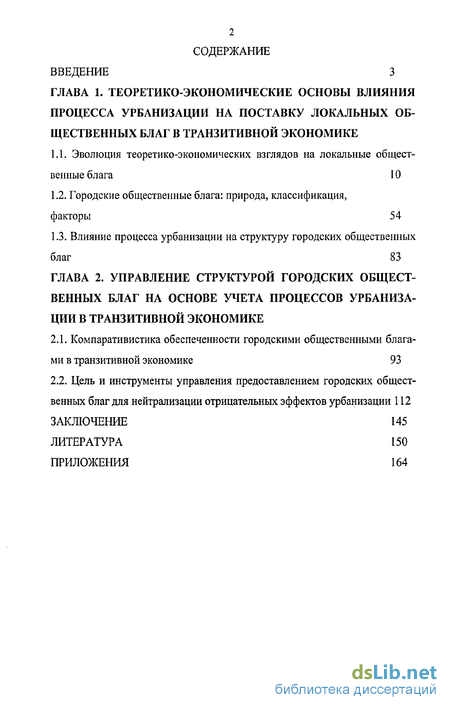 2

СОДЕРЖАНИЕ

ВВЕДЕНИЕ 3

ГЛАВА 1. ТЕОРЕТИКО-ЭКОНОМИЧЕСКИЕ ОСНОВЫ ВЛИЯНИЯ ПРОЦЕССА УРБАНИЗАЦИИ НА ПОСТАВКУ ЛОКАЛЬНЫХ ОБЩЕСТВЕННЫХ БЛАГ В ТРАНЗИТИВНОЙ ЭКОНОМИКЕ

1.1. Эволюция теоретико-экономических взглядов на локальные общественные блага 10

1.2. Городские общественные блага: природа, классификация, факторы 54

1.3. Влияние процесса урбанизации на структуру городских общественных благ 83

ГЛАВА 2. УПРАВЛЕНИЕ СТРУКТУРОЙ ГОРОДСКИХ ОБЩЕСТВЕННЫХ БЛАГ НА ОСНОВЕ УЧЕТА ПРОЦЕССОВ УРБАНИЗАЦИИ В ТРАНЗИТИВНОЙ ЭКОНОМИКЕ

2.1. Компаративистика обеспеченности городскими общественными благами в транзитивной экономике 93

2.2. Цель и инструменты управления предоставлением городских общественных благ для нейтрализации отрицательных эффектов урбанизации 112

ЗАКЛЮЧЕНИЕ 145

ЛИТЕРАТУРА 150

ПРИЛОЖЕНИЯ 164

dsLib.net
библиотека диссертаций